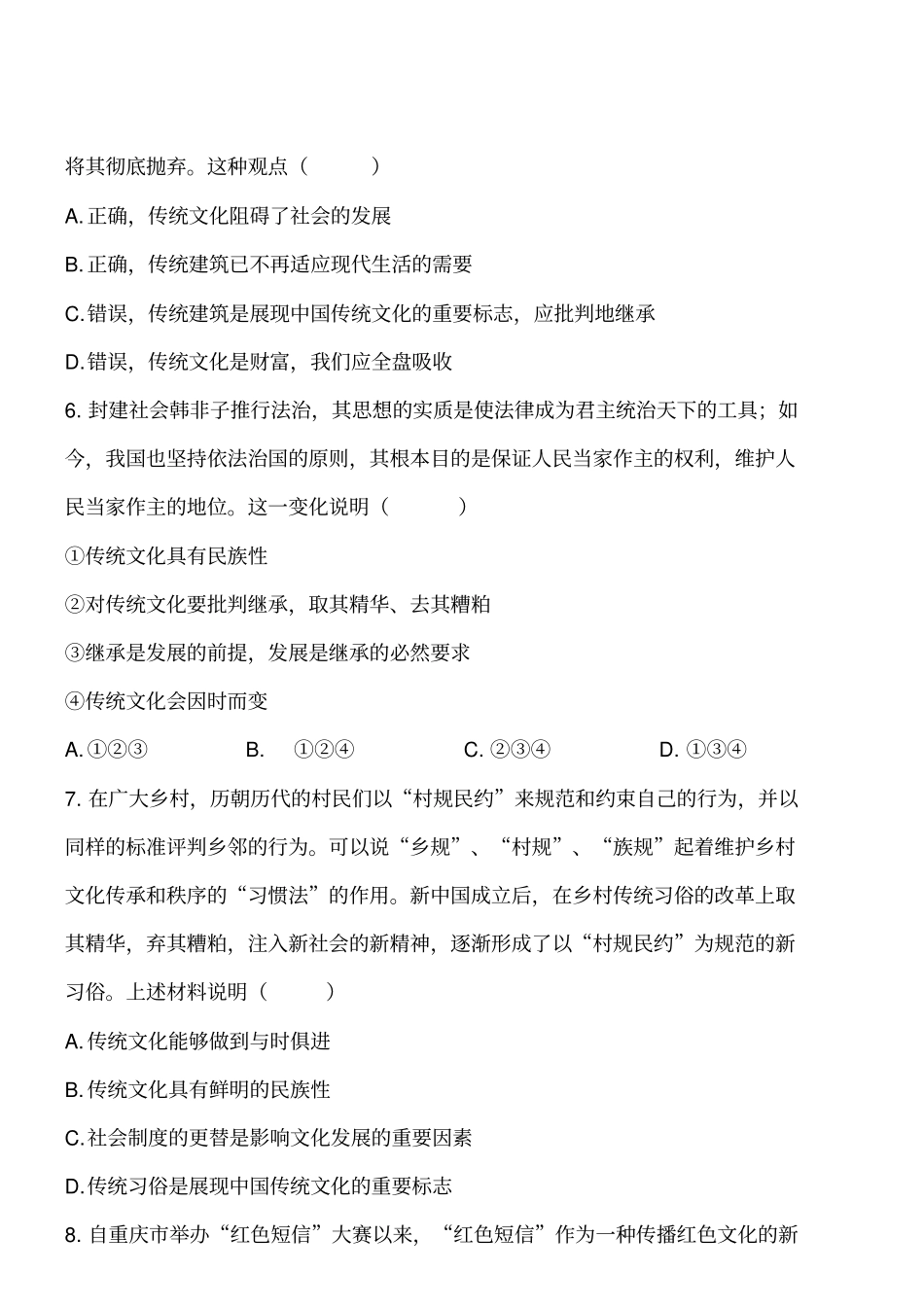 将其彻底抛弃。这种观点（　　）

A. 正确，传统文化阻碍了社会的发展

B. 正确，传统建筑已不再适应现代生活的需要

C. 错误，传统建筑是展现中国传统文化的重要标志，应批判地继承

D. 错误，传统文化是财富，我们应全盘吸收

6. 封建社会韩非子推行法治，其思想的实质是使法律成为君主统治天下的工具；如今，我国也坚持依法治国的原则，其根本目的是保证人民当家作主的权利，维护人民当家作主的地位。这一变化说明（　　）

①传统文化具有民族性

②对传统文化要批判继承，取其精华、去其糟粕

③继承是发展的前提，发展是继承的必然要求

④传统文化会因时而变

A. ①②③　　B. ①②④　　C. ②③④　　D. ①③④

7. 在广大乡村，历朝历代的村民们以“村规民约”来规范和约束自己的行为，并以同样的标准评判乡邻的行为。可以说“乡规”、“村规”、“族规”起着维护乡村文化传承和秩序的“习惯法”的作用。新中国成立后，在乡村传统习俗的改革上取其精华，弃其糟粕，注入新社会的新精神，逐渐形成了以“村规民约”为规范的新习俗。上述材料说明（　　）

A. 传统文化能够做到与时俱进

B. 传统文化具有鲜明的民族性

C. 社会制度的更替是影响文化发展的重要因素

D. 传统习俗是展现中国传统文化的重要标志

8. 自重庆市举办“红色短信”大赛以来，“红色短信”作为一种传播红色文化的新